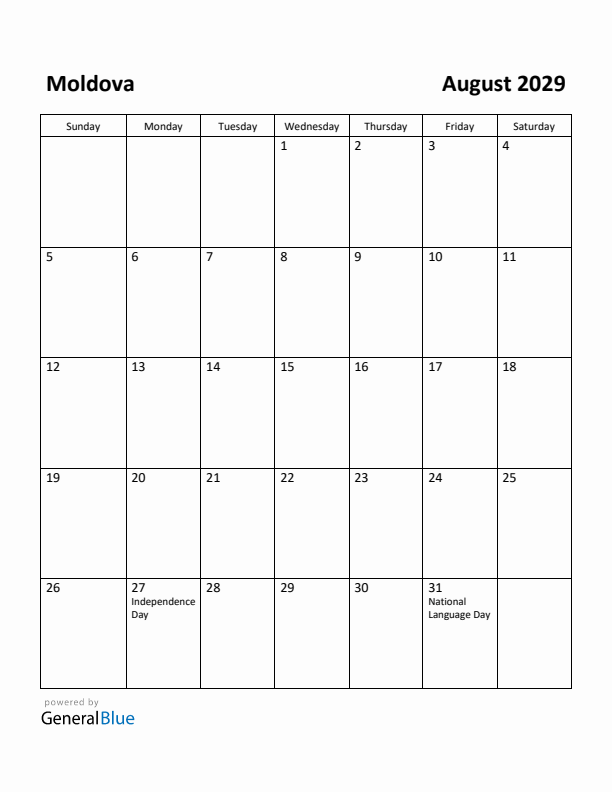 Moldova

August 2029

| Sunday | Monday | Tuesday | Wednesday | Thursday | Friday | Saturday |
|---|---|---|---|---|---|---|
| | | | 1 | 2 | 3 | 4 |
| 5 | 6 | 7 | 8 | 9 | 10 | 11 |
| 12 | 13 | 14 | 15 | 16 | 17 | 18 |
| 19 | 20 | 21 | 22 | 23 | 24 | 25 |
| 26 | 27 Independence Day | 28 | 29 | 30 | 31 National Language Day | |

powered by
GeneralBlue